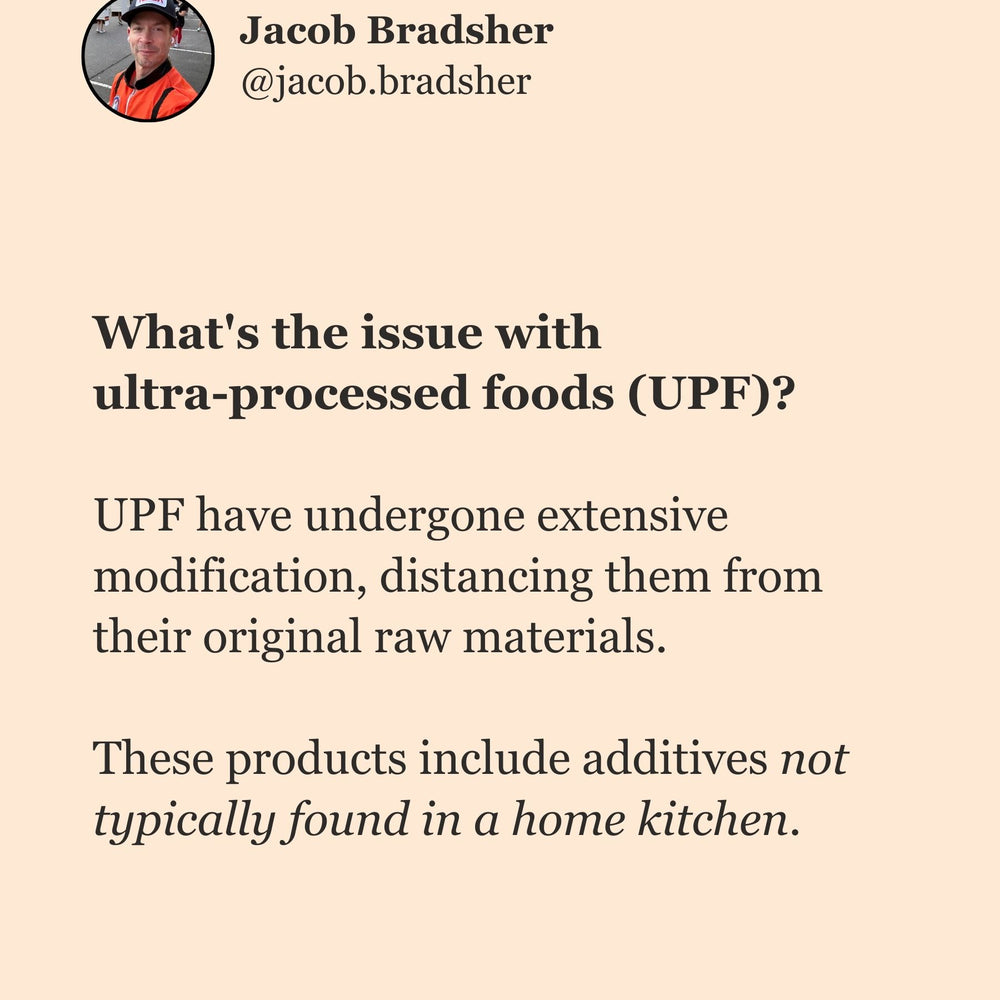 Jacob Bradsher
@jacob.bradsher

What's the issue with ultra-processed foods (UPF)?

UPF have undergone extensive modification, distancing them from their original raw materials.

These products include additives not typically found in a home kitchen.